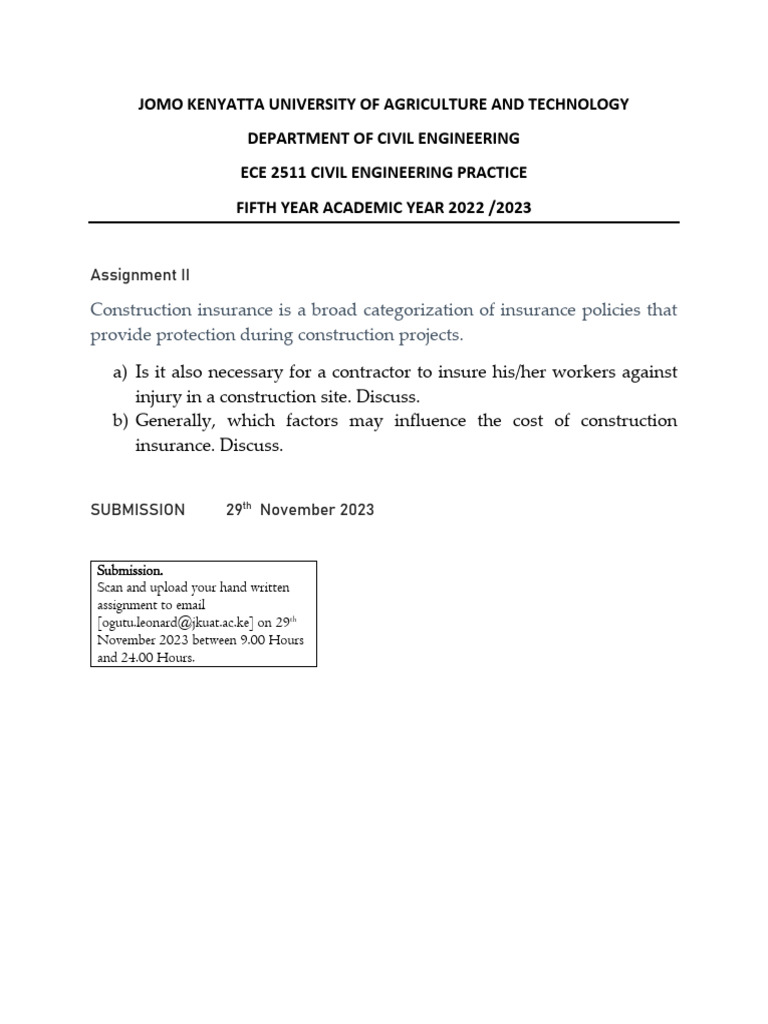 JOMO KENYATTA UNIVERSITY OF AGRICULTURE AND TECHNOLOGY

DEPARTMENT OF CIVIL ENGINEERING

ECE 2511 CIVIL ENGINEERING PRACTICE

FIFTH YEAR ACADEMIC YEAR 2022 /2023

Assignment II

Construction insurance is a broad categorization of insurance policies that provide protection during construction projects.

a) Is it also necessary for a contractor to insure his/her workers against injury in a construction site. Discuss.
b) Generally, which factors may influence the cost of construction insurance. Discuss.

SUBMISSION 29$^{th}$ November 2023

Submission.
Scan and upload your hand written assignment to email [ogutu.leonard@jkuat.ac.ke] on 29$^{th}$ November 2023 between 9.00 Hours and 24.00 Hours.